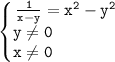 $\begin{cases} \frac{1}{x-y} = x^2 - y^2 \\ y \neq 0 \\ x \neq 0 \end{cases}$